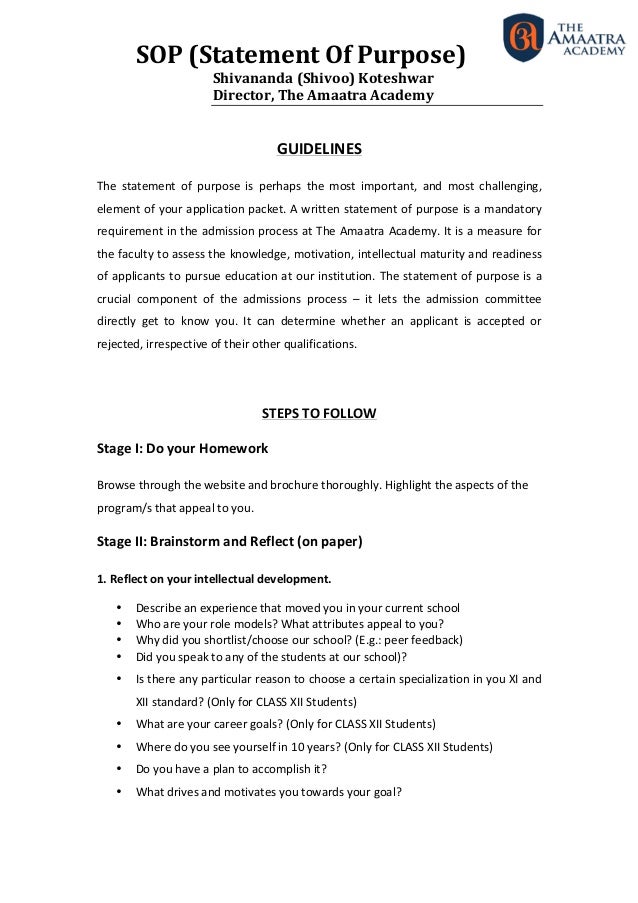 THE AMAATRA ACADEMY

SOP (Statement Of Purpose)
Shivananda (Shivoo) Koteshwar
Director, The Amaatra Academy

GUIDELINES

The statement of purpose is perhaps the most important, and most challenging, element of your application packet. A written statement of purpose is a mandatory requirement in the admission process at The Amaatra Academy. It is a measure for the faculty to assess the knowledge, motivation, intellectual maturity and readiness of applicants to pursue education at our institution. The statement of purpose is a crucial component of the admissions process – it lets the admission committee directly get to know you. It can determine whether an applicant is accepted or rejected, irrespective of their other qualifications.

STEPS TO FOLLOW

Stage I: Do your Homework

Browse through the website and brochure thoroughly. Highlight the aspects of the program/s that appeal to you.

Stage II: Brainstorm and Reflect (on paper)

1. Reflect on your intellectual development.

• Describe an experience that moved you in your current school
• Who are your role models? What attributes appeal to you?
• Why did you shortlist/choose our school? (E.g.: peer feedback)
• Did you speak to any of the students at our school)?
• Is there any particular reason to choose a certain specialization in you XI and XII standard? (Only for CLASS XII Students)
• What are your career goals? (Only for CLASS XII Students)
• Where do you see yourself in 10 years? (Only for CLASS XII Students)
• Do you have a plan to accomplish it?
• What drives and motivates you towards your goal?